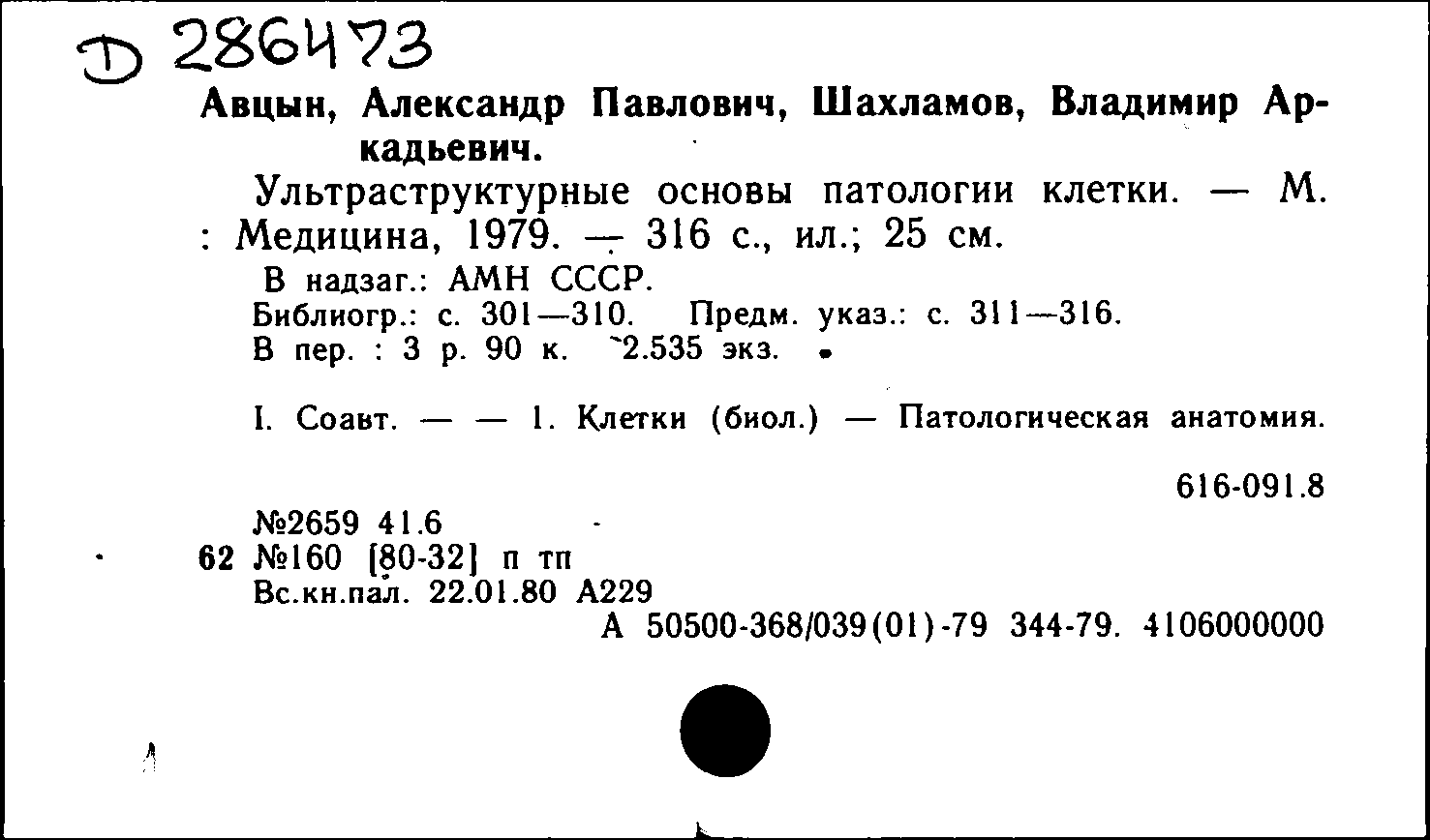 D 286473
Авцын, Александр Павлович, Шахламов, Владимир Аркадьевич.

Ультраструктурные основы патологии клетки. — М. : Медицина, 1979. — 316 с., ил.; 25 см.

В надзаг.: АМН СССР.
Библиогр.: с. 301—310. Предм. указ.: с. 311—316.
В пер. : 3 р. 90 к. 2.535 экз.

I. Соавт. — — 1. Клетки (биол.) — Патологическая анатомия.

616-091.8

№2659 41.6
62 №160 [80-32] п тп
Вс.кн.пал. 22.01.80 А229
А 50500-368/039(01)-79 344-79. 4106000000